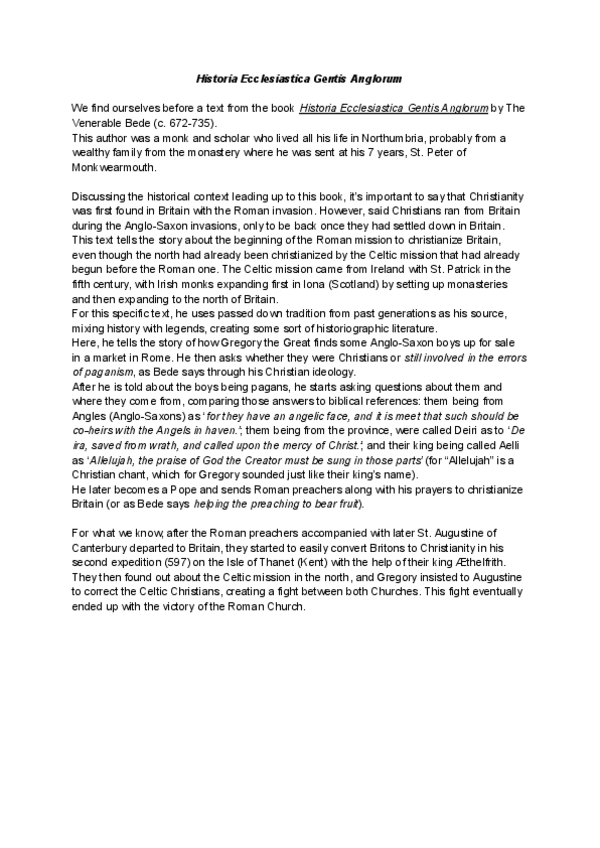 Historia Ecclesiastica Gentis Anglorum

We find ourselves before a text from the book Historia Ecclesiastica Gentis Anglorum by The Venerable Bede (c. 672-735).
This author was a monk and scholar who lived all his life in Northumbria, probably from a wealthy family from the monastery where he was sent at his 7 years, St. Peter of Monkwearmouth.

Discussing the historical context leading up to this book, it's important to say that Christianity was first found in Britain with the Roman invasion. However, said Christians ran from Britain during the Anglo-Saxon invasions, only to be back once they had settled down in Britain. This text tells the story about the beginning of the Roman mission to christianize Britain, even though the north had already been christianized by the Celtic mission that had already begun before the Roman one. The Celtic mission came from Ireland with St. Patrick in the fifth century, with Irish monks expanding first in Iona (Scotland) by setting up monasteries and then expanding to the north of Britain.
For this specific text, he uses passed down tradition from past generations as his source, mixing history with legends, creating some sort of historiographic literature.
Here, he tells the story of how Gregory the Great finds some Anglo-Saxon boys up for sale in a market in Rome. He then asks whether they were Christians or still involved in the errors of paganism, as Bede says through his Christian ideology.
After he is told about the boys being pagans, he starts asking questions about them and where they come from, comparing those answers to biblical references: them being from Angles (Anglo-Saxons) as 'for they have an angelic face, and it is meet that such should be co-heirs with the Angels in haven.'; them being from the province, were called Deiri as to 'De ira, saved from wrath, and called upon the mercy of Christ.'; and their king being called Aelli as 'Allelujah, the praise of God the Creator must be sung in those parts' (for "Allelujah" is a Christian chant, which for Gregory sounded just like their king's name).
He later becomes a Pope and sends Roman preachers along with his prayers to christianize Britain (or as Bede says helping the preaching to bear fruit).

For what we know, after the Roman preachers accompanied with later St. Augustine of Canterbury departed to Britain, they started to easily convert Britons to Christianity in his second expedition (597) on the Isle of Thanet (Kent) with the help of their king Æthelfrith. They then found out about the Celtic mission in the north, and Gregory insisted to Augustine to correct the Celtic Christians, creating a fight between both Churches. This fight eventually ended up with the victory of the Roman Church.